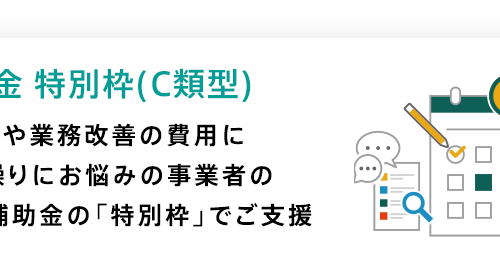 金 特別枠(C類型)

や業務改善の費用に
繰りにお悩みの事業者の
補助金の「特別枠」でご支援